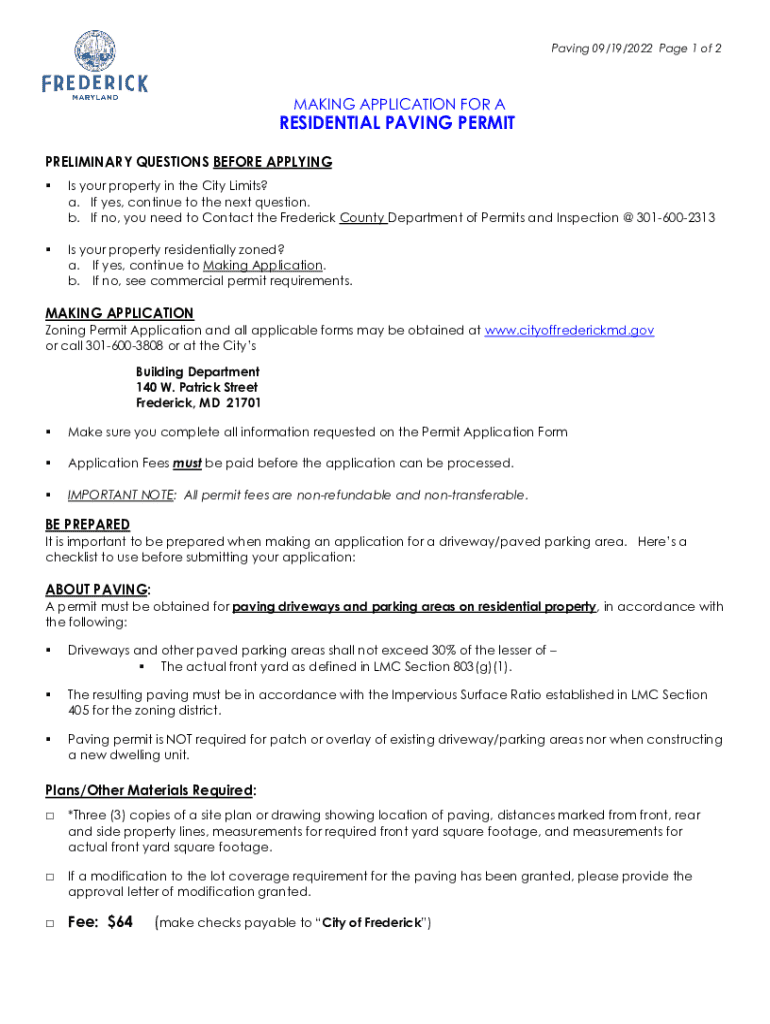 FREDERICK
MARYLAND

Paving 09/19/2022 Page 1 of 2

MAKING APPLICATION FOR A
RESIDENTIAL PAVING PERMIT

PRELIMINARY QUESTIONS BEFORE APPLYING

▪ Is your property in the City Limits?
a. If yes, continue to the next question.
b. If no, you need to Contact the Frederick County Department of Permits and Inspection @ 301-600-2313

▪ Is your property residentially zoned?
a. If yes, continue to Making Application.
b. If no, see commercial permit requirements.

MAKING APPLICATION
Zoning Permit Application and all applicable forms may be obtained at www.cityoffrederickmd.gov or call 301-600-3808 or at the City's

Building Department
140 W. Patrick Street
Frederick, MD 21701

▪ Make sure you complete all information requested on the Permit Application Form

▪ Application Fees must be paid before the application can be processed.

▪ IMPORTANT NOTE: All permit fees are non-refundable and non-transferable.

BE PREPARED
It is important to be prepared when making an application for a driveway/paved parking area. Here's a checklist to use before submitting your application:

ABOUT PAVING:
A permit must be obtained for paving driveways and parking areas on residential property, in accordance with the following:

▪ Driveways and other paved parking areas shall not exceed 30% of the lesser of –
▪ The actual front yard as defined in LMC Section 803(g)(1).

▪ The resulting paving must be in accordance with the Impervious Surface Ratio established in LMC Section 405 for the zoning district.

▪ Paving permit is NOT required for patch or overlay of existing driveway/parking areas nor when constructing a new dwelling unit.

Plans/Other Materials Required:

□ *Three (3) copies of a site plan or drawing showing location of paving, distances marked from front, rear and side property lines, measurements for required front yard square footage, and measurements for actual front yard square footage.

□ If a modification to the lot coverage requirement for the paving has been granted, please provide the approval letter of modification granted.

□ Fee: $64 (make checks payable to "City of Frederick")